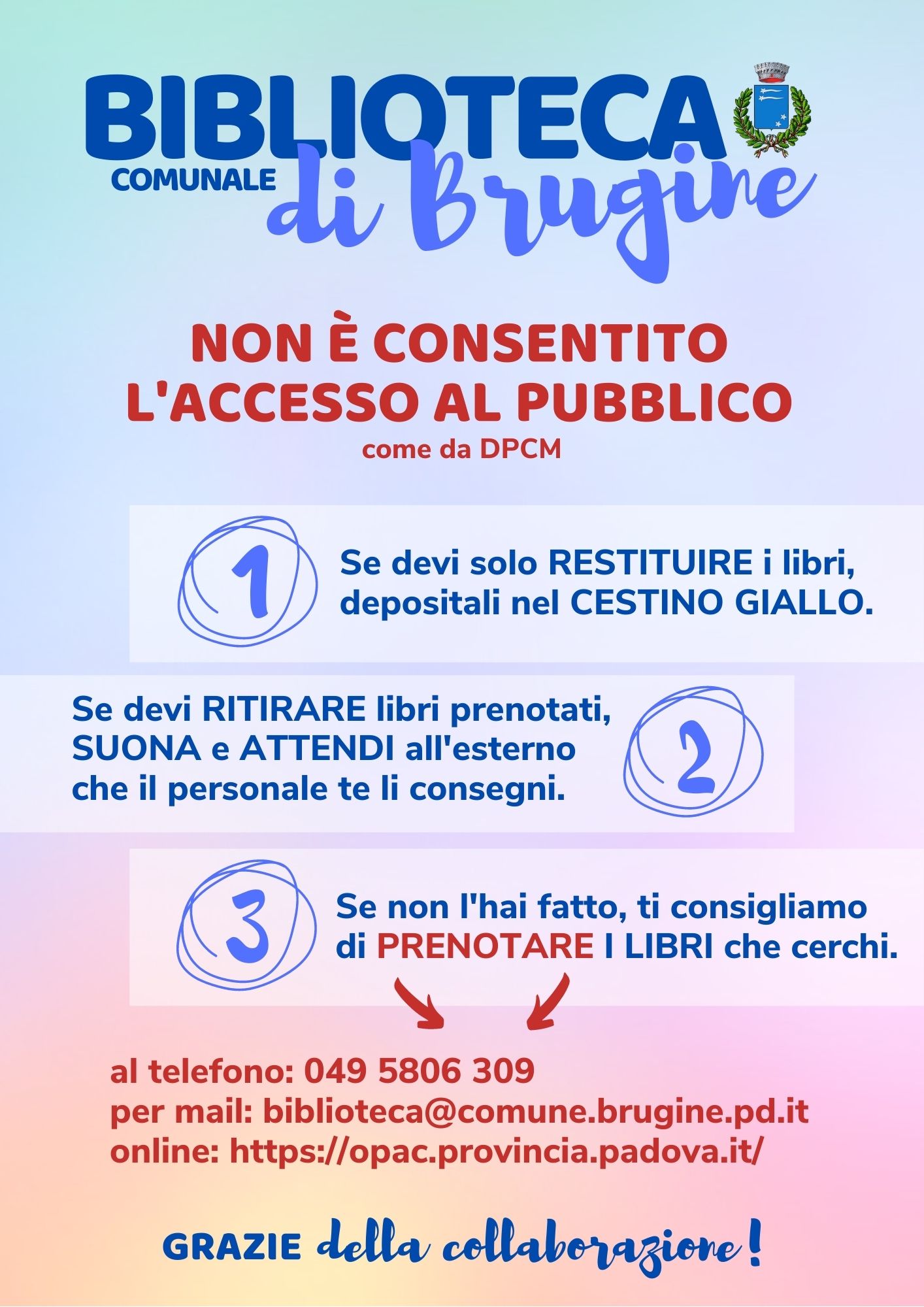 BIBLIOTECA COMUNALE di Brugine

NON È CONSENTITO L'ACCESSO AL PUBBLICO
come da DPCM

1 Se devi solo RESTITUIRE i libri, depositali nel CESTINO GIALLO.

Se devi RITIRARE libri prenotati, SUONA e ATTENDI all'esterno che il personale te li consegni. 2

3 Se non l'hai fatto, ti consigliamo di PRENOTARE I LIBRI che cerchi.

al telefono: 049 5806 309
per mail: biblioteca@comune.brugine.pd.it
online: https://opac.provincia.padova.it/

GRAZIE della collaborazione!